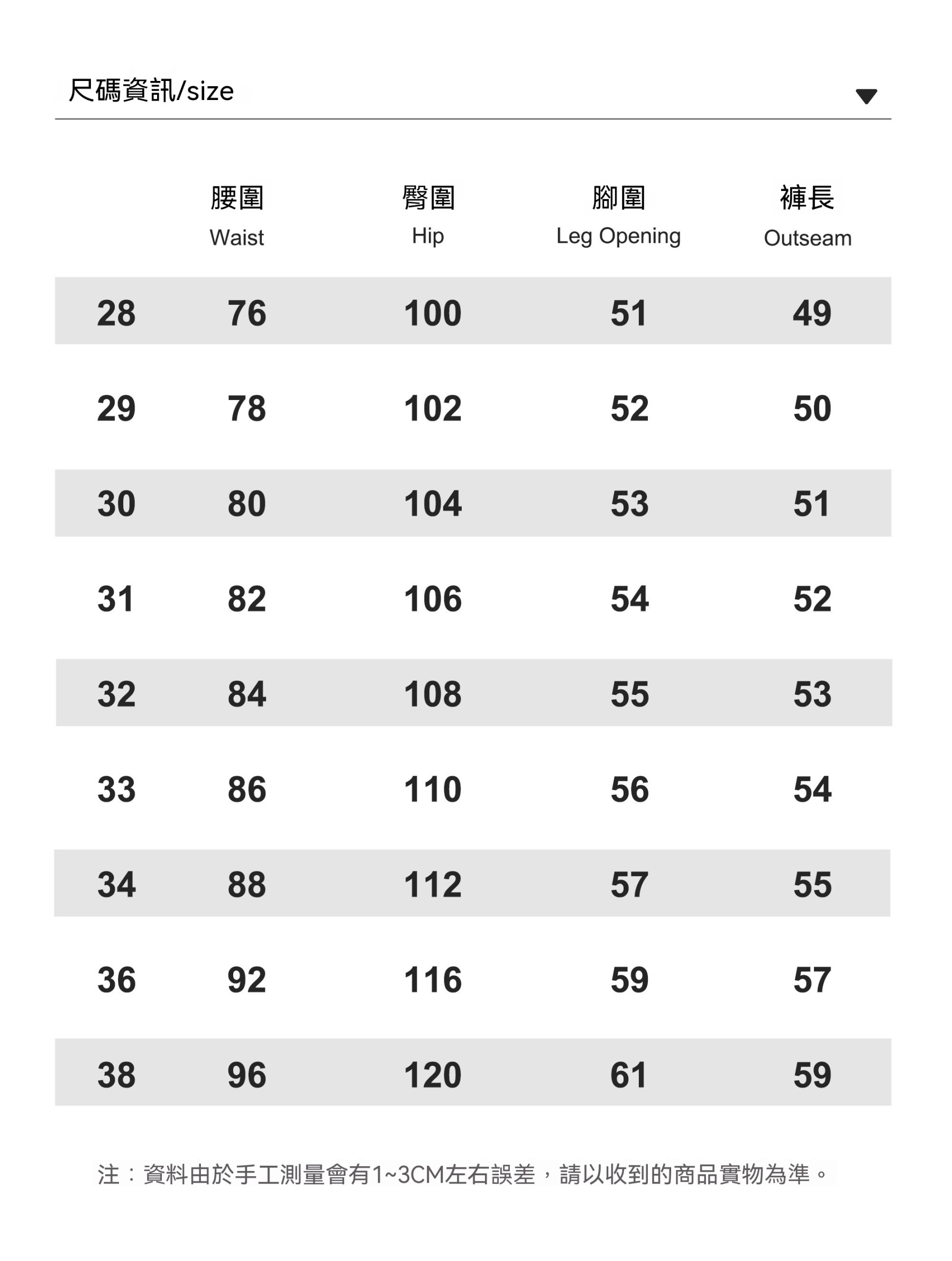 尺碼資訊/size

| | 腰圍 Waist | 臀圍 Hip | 腳圍 Leg Opening | 褲長 Outseam |
|---|---|---|---|---|
| 28 | 76 | 100 | 51 | 49 |
| 29 | 78 | 102 | 52 | 50 |
| 30 | 80 | 104 | 53 | 51 |
| 31 | 82 | 106 | 54 | 52 |
| 32 | 84 | 108 | 55 | 53 |
| 33 | 86 | 110 | 56 | 54 |
| 34 | 88 | 112 | 57 | 55 |
| 36 | 92 | 116 | 59 | 57 |
| 38 | 96 | 120 | 61 | 59 |

注：資料由於手工測量會有1~3CM左右誤差，請以收到的商品實物為準。